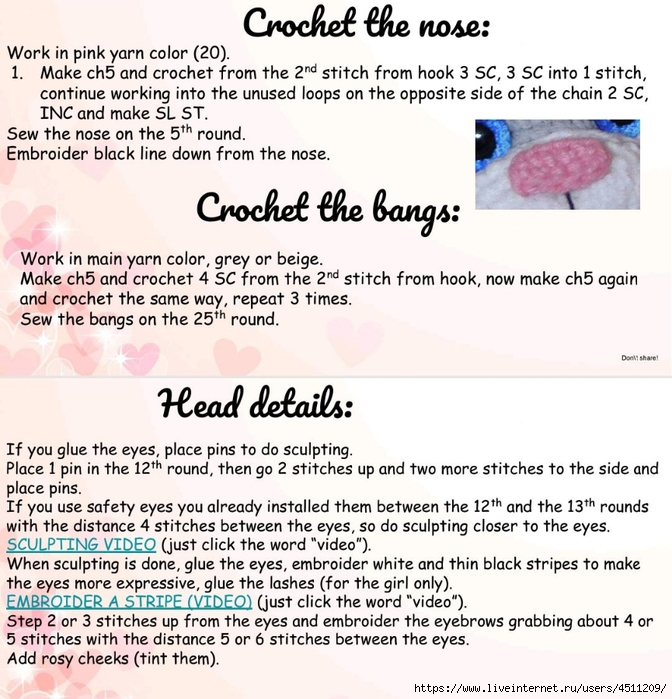 Crochet the nose:

Work in pink yarn color (20).
1. Make ch5 and crochet from the 2$^{nd}$ stitch from hook 3 SC, 3 SC into 1 stitch, continue working into the unused loops on the opposite side of the chain 2 SC, INC and make SL ST.
Sew the nose on the 5$^{th}$ round.
Embroider black line down from the nose.

Crochet the bangs:

Work in main yarn color, grey or beige.
Make ch5 and crochet 4 SC from the 2$^{nd}$ stitch from hook, now make ch5 again and crochet the same way, repeat 3 times.
Sew the bangs on the 25$^{th}$ round.

Don\'t share!

Head details:

If you glue the eyes, place pins to do sculpting.
Place 1 pin in the 12$^{th}$ round, then go 2 stitches up and two more stitches to the side and place pins.
If you use safety eyes you already installed them between the 12$^{th}$ and the 13$^{th}$ rounds with the distance 4 stitches between the eyes, so do sculpting closer to the eyes.
SCULPTING VIDEO (just click the word "video").
When sculpting is done, glue the eyes, embroider white and thin black stripes to make the eyes more expressive, glue the lashes (for the girl only).
EMBROIDER A STRIPE (VIDEO) (just click the word "video").
Step 2 or 3 stitches up from the eyes and embroider the eyebrows grabbing about 4 or 5 stitches with the distance 5 or 6 stitches between the eyes.
Add rosy cheeks (tint them).

https://www.liveinternet.ru/users/4511209/